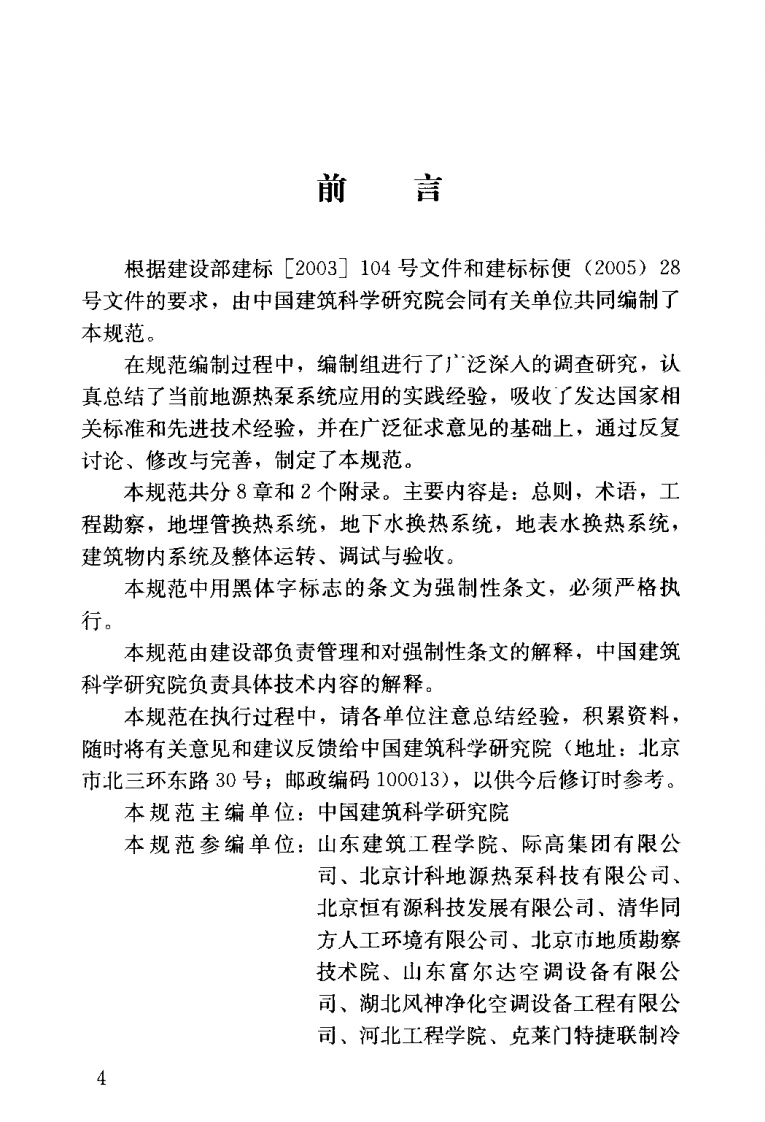 前言

根据建设部建标［2003］104号文件和建标标便（2005）28号文件的要求，由中国建筑科学研究院会同有关单位共同编制了本规范。

在规范编制过程中，编制组进行了广泛深入的调查研究，认真总结了当前地源热泵系统应用的实践经验，吸收了发达国家相关标准和先进技术经验，并在广泛征求意见的基础上，通过反复讨论、修改与完善，制定了本规范。

本规范共分8章和2个附录。主要内容是：总则，术语，工程勘察，地埋管换热系统，地下水换热系统，地表水换热系统，建筑物内系统及整体运转、调试与验收。

本规范中用黑体字标志的条文为强制性条文，必须严格执行。

本规范由建设部负责管理和对强制性条文的解释，中国建筑科学研究院负责具体技术内容的解释。

本规范在执行过程中，请各单位注意总结经验，积累资料，随时将有关意见和建议反馈给中国建筑科学研究院（地址：北京市北三环东路30号；邮政编码100013），以供今后修订时参考。

本规范主编单位：中国建筑科学研究院

本规范参编单位：山东建筑工程学院、际高集团有限公司、北京计科地源热泵科技有限公司、北京恒有源科技发展有限公司、清华同方人工环境有限公司、北京市地质勘察技术院、山东富尔达空调设备有限公司、湖北风神净化空调设备工程有限公司、河北工程学院、克莱门特捷联制冷

4